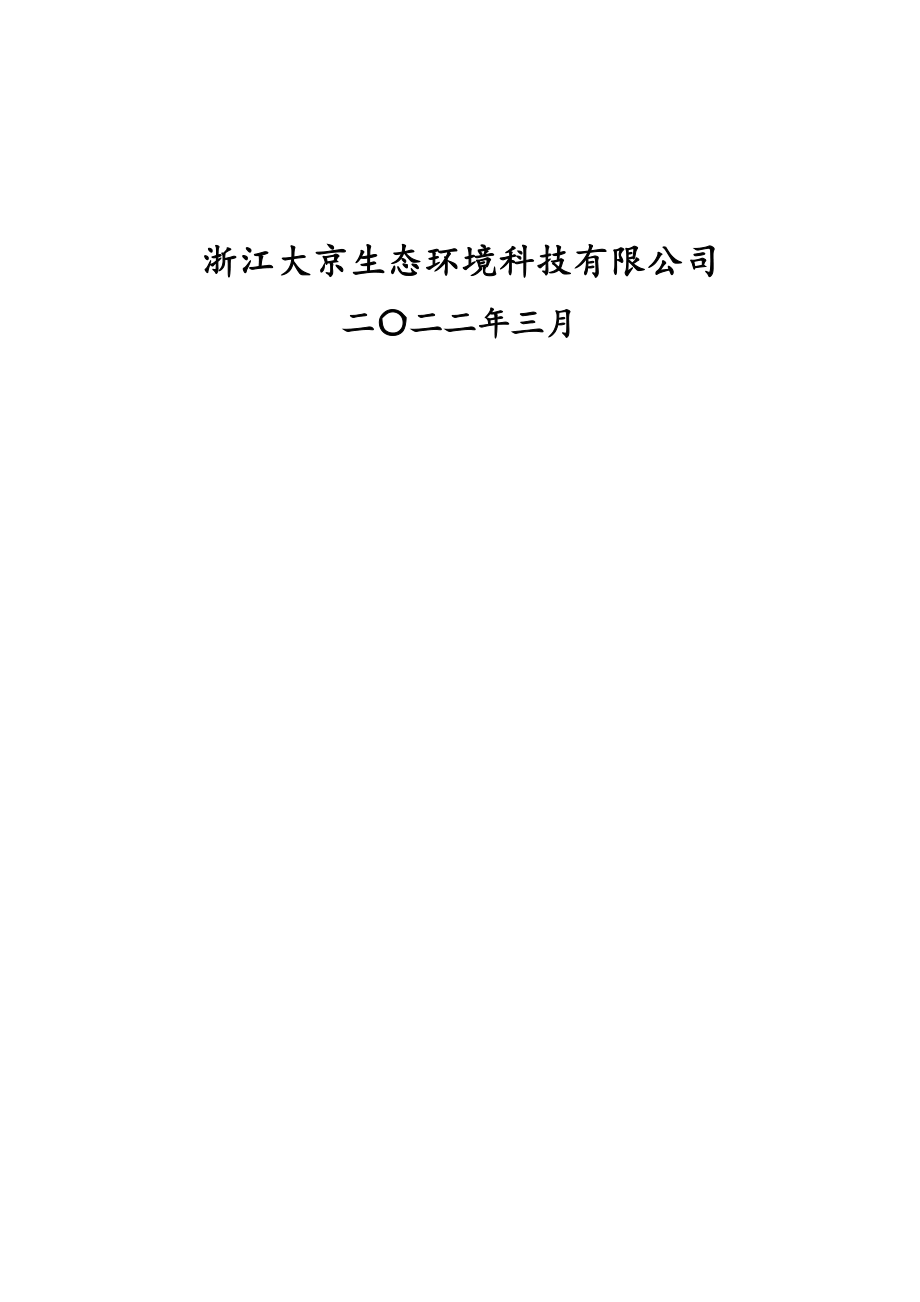 浙江大京生态环境科技有限公司

二〇二二年三月